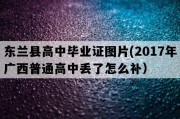 东兰县高中毕业证图片(2017年广西普通高中丢了怎么补）